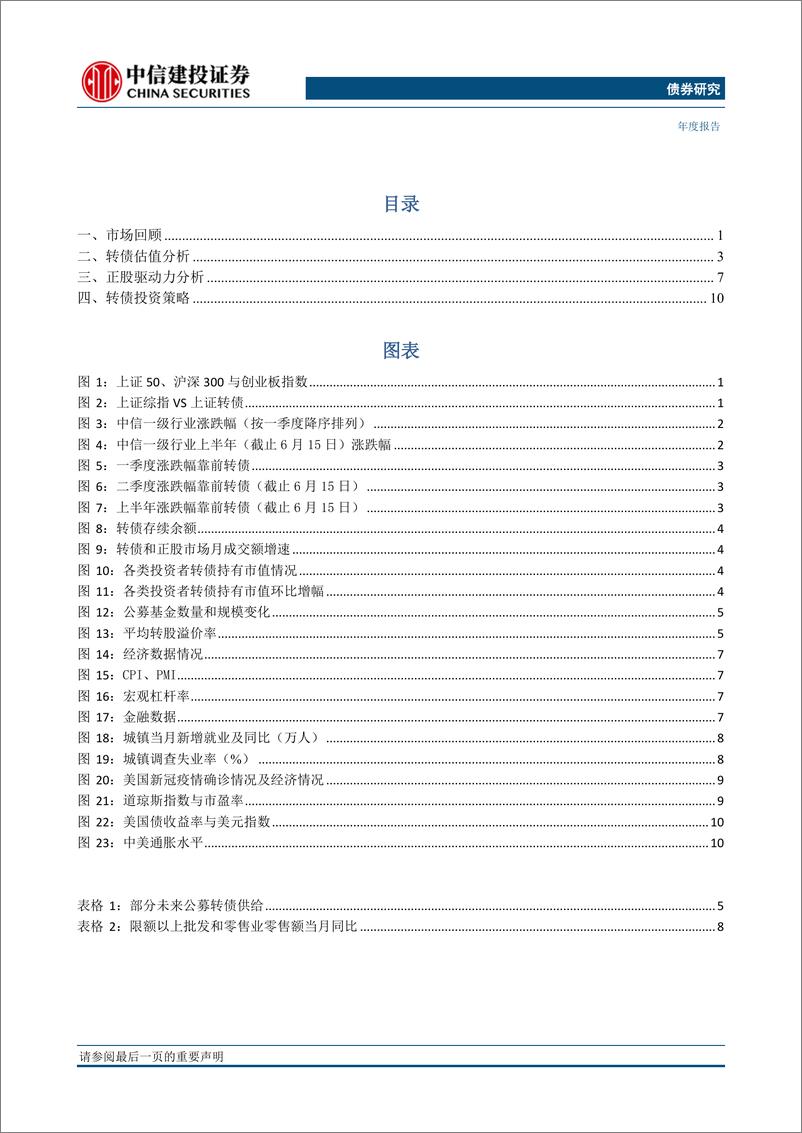 中信建投证券
CHINA SECURITIES

债券研究

年度报告

目录

一、市场回顾 ........ 1
二、转债估值分析 ........ 3
三、正股驱动力分析 ........ 7
四、转债投资策略 ........ 10

图表

图 1：上证 50、沪深 300 与创业板指数 ........ 1
图 2：上证综指 VS 上证转债 ........ 1
图 3：中信一级行业涨跌幅（按一季度降序排列） ........ 2
图 4：中信一级行业上半年（截止 6 月 15 日）涨跌幅 ........ 2
图 5：一季度涨跌幅靠前转债 ........ 3
图 6：二季度涨跌幅靠前转债（截止 6 月 15 日） ........ 3
图 7：上半年涨跌幅靠前转债（截止 6 月 15 日） ........ 3
图 8：转债存续余额 ........ 4
图 9：转债和正股市场月成交额增速 ........ 4
图 10：各类投资者转债持有市值情况 ........ 4
图 11：各类投资者转债持有市值环比增幅 ........ 4
图 12：公募基金数量和规模变化 ........ 5
图 13：平均转股溢价率 ........ 5
图 14：经济数据情况 ........ 7
图 15：CPI、PMI ........ 7
图 16：宏观杠杆率 ........ 7
图 17：金融数据 ........ 7
图 18：城镇当月新增就业及同比（万人） ........ 8
图 19：城镇调查失业率（%） ........ 8
图 20：美国新冠疫情确诊情况及经济情况 ........ 9
图 21：道琼斯指数与市盈率 ........ 9
图 22：美国债收益率与美元指数 ........ 10
图 23：中美通胀水平 ........ 10

表格 1：部分未来公募转债供给 ........ 5
表格 2：限额以上批发和零售业零售额当月同比 ........ 8

请参阅最后一页的重要声明